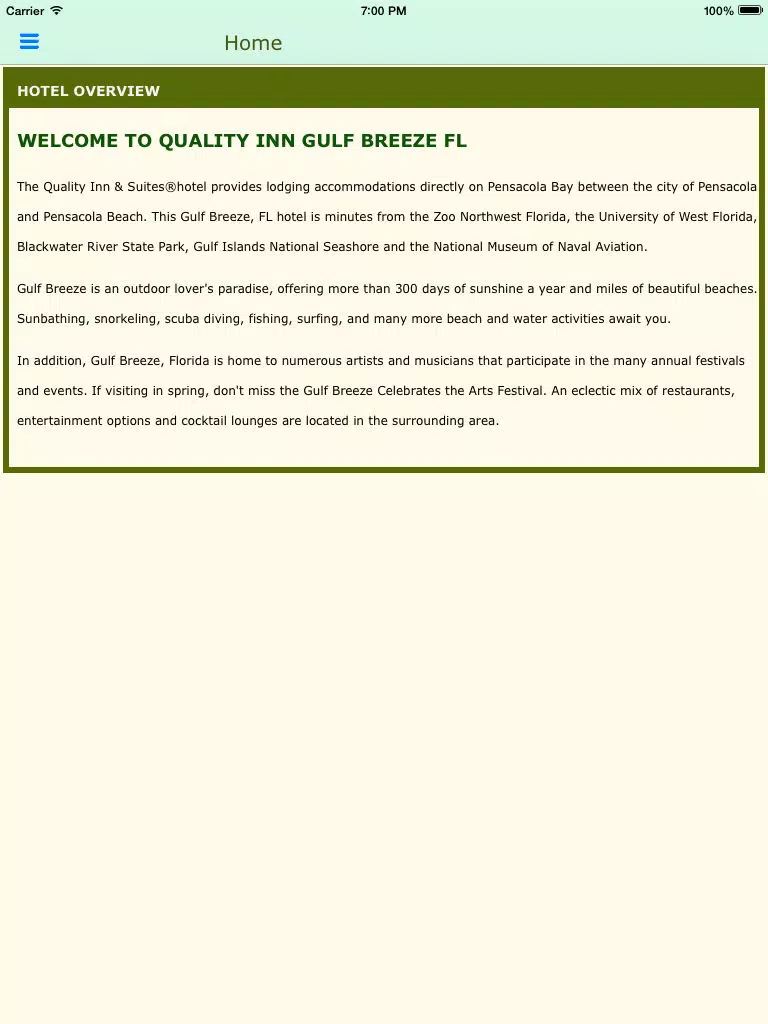 Carrier 7:00 PM 100%

Home

HOTEL OVERVIEW

WELCOME TO QUALITY INN GULF BREEZE FL

The Quality Inn & Suites®hotel provides lodging accommodations directly on Pensacola Bay between the city of Pensacola and Pensacola Beach. This Gulf Breeze, FL hotel is minutes from the Zoo Northwest Florida, the University of West Florida, Blackwater River State Park, Gulf Islands National Seashore and the National Museum of Naval Aviation.

Gulf Breeze is an outdoor lover's paradise, offering more than 300 days of sunshine a year and miles of beautiful beaches. Sunbathing, snorkeling, scuba diving, fishing, surfing, and many more beach and water activities await you.

In addition, Gulf Breeze, Florida is home to numerous artists and musicians that participate in the many annual festivals and events. If visiting in spring, don't miss the Gulf Breeze Celebrates the Arts Festival. An eclectic mix of restaurants, entertainment options and cocktail lounges are located in the surrounding area.